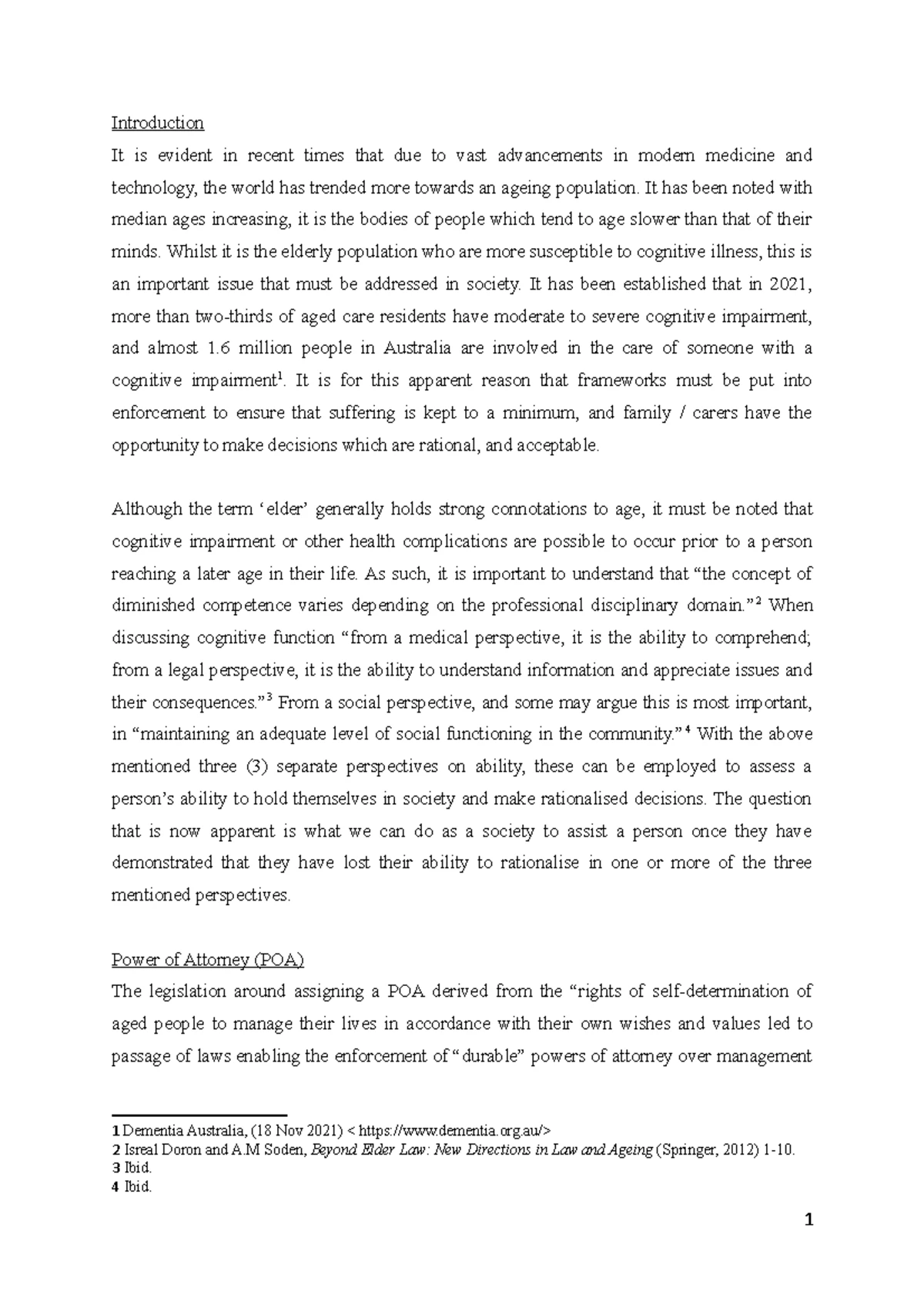 Introduction

It is evident in recent times that due to vast advancements in modern medicine and technology, the world has trended more towards an ageing population. It has been noted with median ages increasing, it is the bodies of people which tend to age slower than that of their minds. Whilst it is the elderly population who are more susceptible to cognitive illness, this is an important issue that must be addressed in society. It has been established that in 2021, more than two-thirds of aged care residents have moderate to severe cognitive impairment, and almost 1.6 million people in Australia are involved in the care of someone with a cognitive impairment$^1$. It is for this apparent reason that frameworks must be put into enforcement to ensure that suffering is kept to a minimum, and family / carers have the opportunity to make decisions which are rational, and acceptable.

Although the term ‘elder’ generally holds strong connotations to age, it must be noted that cognitive impairment or other health complications are possible to occur prior to a person reaching a later age in their life. As such, it is important to understand that “the concept of diminished competence varies depending on the professional disciplinary domain.”$^2$ When discussing cognitive function “from a medical perspective, it is the ability to comprehend; from a legal perspective, it is the ability to understand information and appreciate issues and their consequences.”$^3$ From a social perspective, and some may argue this is most important, in “maintaining an adequate level of social functioning in the community.”$^4$ With the above mentioned three (3) separate perspectives on ability, these can be employed to assess a person’s ability to hold themselves in society and make rationalised decisions. The question that is now apparent is what we can do as a society to assist a person once they have demonstrated that they have lost their ability to rationalise in one or more of the three mentioned perspectives.

Power of Attorney (POA)

The legislation around assigning a POA derived from the “rights of self-determination of aged people to manage their lives in accordance with their own wishes and values led to passage of laws enabling the enforcement of “durable” powers of attorney over management

1 Dementia Australia, (18 Nov 2021) < https://www.dementia.org.au/>
2 Isreal Doron and A.M Soden, Beyond Elder Law: New Directions in Law and Ageing (Springer, 2012) 1-10.
3 Ibid.
4 Ibid.

1